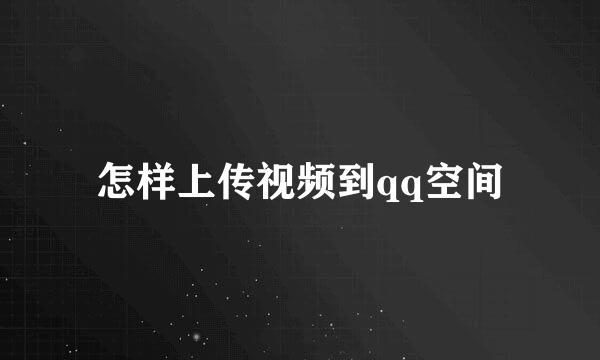 怎样上传视频到qq空间